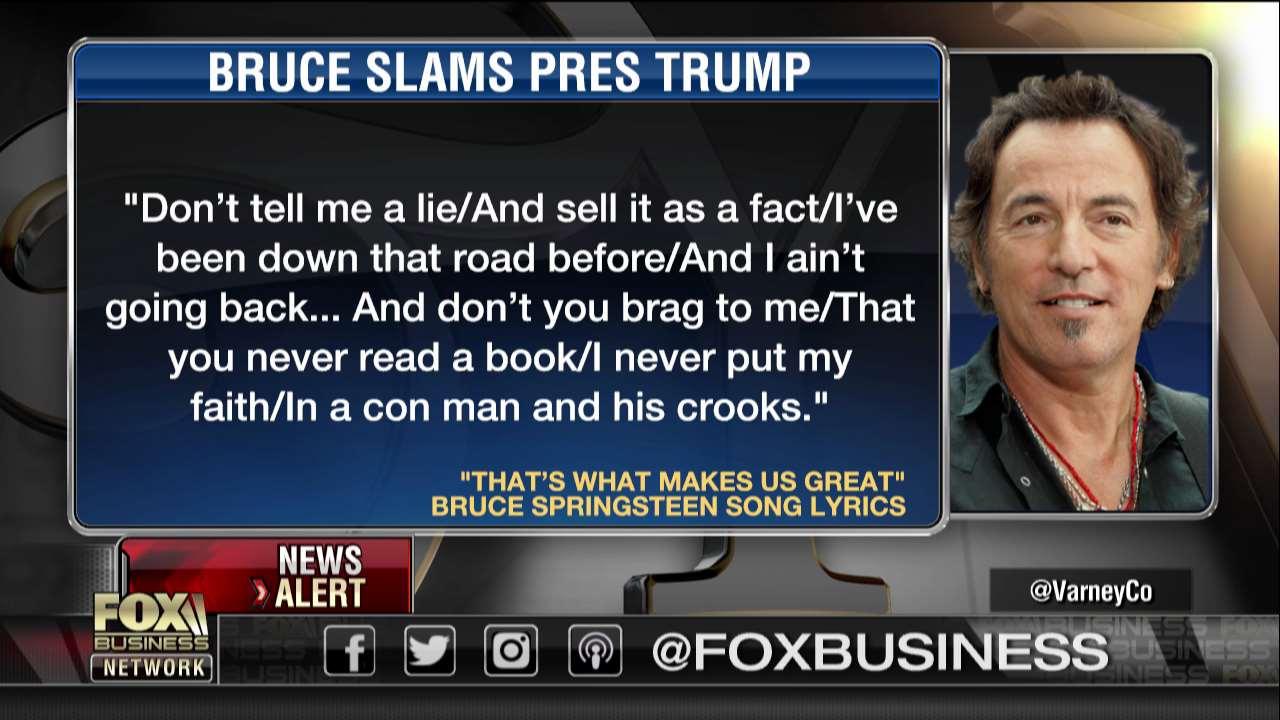 BRUCE SLAMS PRES TRUMP

"Don't tell me a lie/And sell it as a fact/I've been down that road before/And I ain't going back... And don't you brag to me/That you never read a book/I never put my faith/In a con man and his crooks."

"THAT'S WHAT MAKES US GREAT"
BRUCE SPRINGSTEEN SONG LYRICS

NEWS ALERT

@VarneyCo

FOX BUSINESS NETWORK

@FOXBUSINESS